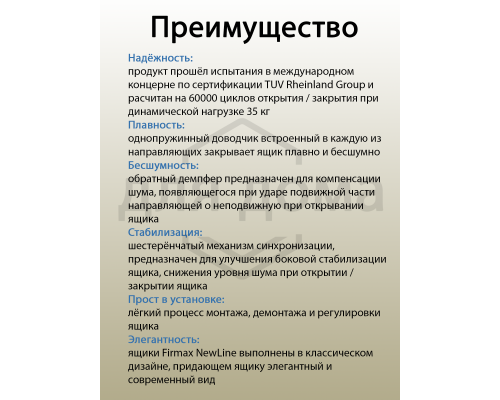 Преимущество

Надёжность:
продукт прошёл испытания в международном концерне по сертификации TUV Rheinland Group и расчитан на 60000 циклов открытия / закрытия при динамической нагрузке 35 кг

Плавность:
однопружинный доводчик встроенный в каждую из направляющих закрывает ящик плавно и бесшумно

Бесшумность:
обратный демпфер предназначен для компенсации шума, появляющегося при ударе подвижной части направляющей о неподвижную при открывании ящика

Стабилизация:
шестерёнчатый механизм синхронизации, предназначен для улучшения боковой стабилизации ящика, снижения уровня шума при открытии / закрытии ящика

Прост в установке:
лёгкий процесс монтажа, демонтажа и регулировки ящика

Элегантность:
ящики Firmax NewLine выполнены в классическом дизайне, придающем ящику элегантный и современный вид